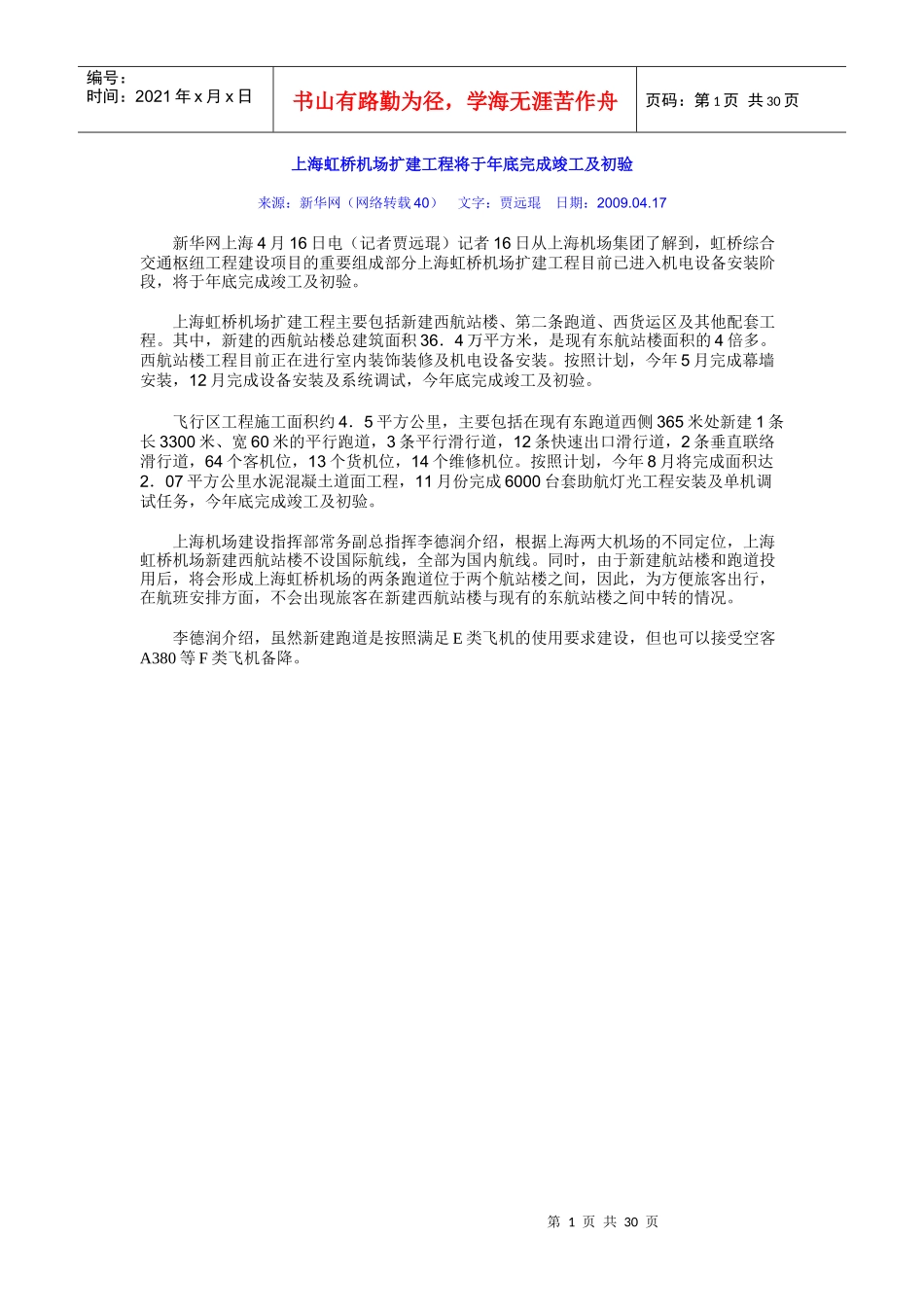 编号：
时间：2021 年 x 月 x 日

书山有路勤为径，学海无涯苦作舟

页码：第 1 页 共 30 页

上海虹桥机场扩建工程将于年底完成竣工及初验

来源：新华网（网络转载 40） 文字：贾远琨 日期：2009.04.17

新华网上海 4 月 16 日电（记者贾远琨）记者 16 日从上海机场集团了解到，虹桥综合交通枢纽工程建设项目的重要组成部分上海虹桥机场扩建工程目前已进入机电设备安装阶段，将于年底完成竣工及初验。

上海虹桥机场扩建工程主要包括新建西航站楼、第二条跑道、西货运区及其他配套工程。其中，新建的西航站楼总建筑面积 36．4 万平方米，是现有东航站楼面积的 4 倍多。西航站楼工程目前正在进行室内装饰装修及机电设备安装。按照计划，今年 5 月完成幕墙安装，12 月完成设备安装及系统调试，今年底完成竣工及初验。

飞行区工程施工面积约 4．5 平方公里，主要包括在现有东跑道西侧 365 米处新建 1 条长 3300 米、宽 60 米的平行跑道，3 条平行滑行道，12 条快速出口滑行道，2 条垂直联络滑行道，64 个客机位，13 个货机位，14 个维修机位。按照计划，今年 8 月将完成面积达 2．07 平方公里水泥混凝土道面工程，11 月份完成 6000 台套助航灯光工程安装及单机调试任务，今年底完成竣工及初验。

上海机场建设指挥部常务副总指挥李德润介绍，根据上海两大机场的不同定位，上海虹桥机场新建西航站楼不设国际航线，全部为国内航线。同时，由于新建航站楼和跑道投用后，将会形成上海虹桥机场的两条跑道位于两个航站楼之间，因此，为方便旅客出行，在航班安排方面，不会出现旅客在新建西航站楼与现有的东航站楼之间中转的情况。

李德润介绍，虽然新建跑道是按照满足 E 类飞机的使用要求建设，但也可以接受空客 A380 等 F 类飞机备降。

第 1 页 共 30 页